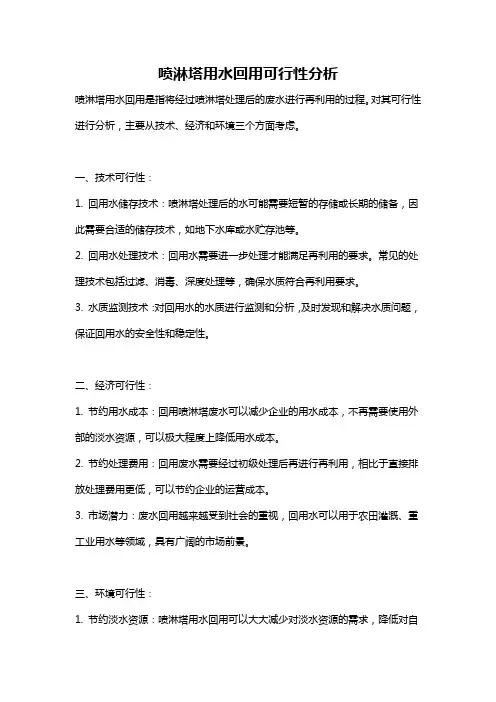 喷淋塔用水回用可行性分析

喷淋塔用水回用是指将经过喷淋塔处理后的废水进行再利用的过程。对其可行性进行分析，主要从技术、经济和环境三个方面考虑。

一、技术可行性：

1. 回用水储存技术：喷淋塔处理后的水可能需要短暂的存储或长期的储备，因此需要合适的储存技术，如地下水库或水贮存池等。

2. 回用水处理技术：回用水需要进一步处理才能满足再利用的要求。常见的处理技术包括过滤、消毒、深度处理等，确保水质符合再利用要求。

3. 水质监测技术：对回用水的水质进行监测和分析，及时发现和解决水质问题，保证回用水的安全性和稳定性。

二、经济可行性：

1. 节约用水成本：回用喷淋塔废水可以减少企业的用水成本，不再需要使用外部的淡水资源，可以极大程度上降低用水成本。

2. 节约处理费用：回用废水需要经过初级处理后再进行再利用，相比于直接排放处理费用更低，可以节约企业的运营成本。

3. 市场潜力：废水回用越来越受到社会的重视，回用水可以用于农田灌溉、重工业用水等领域，具有广阔的市场前景。

三、环境可行性：

1. 节约淡水资源：喷淋塔用水回用可以大大减少对淡水资源的需求，降低对自